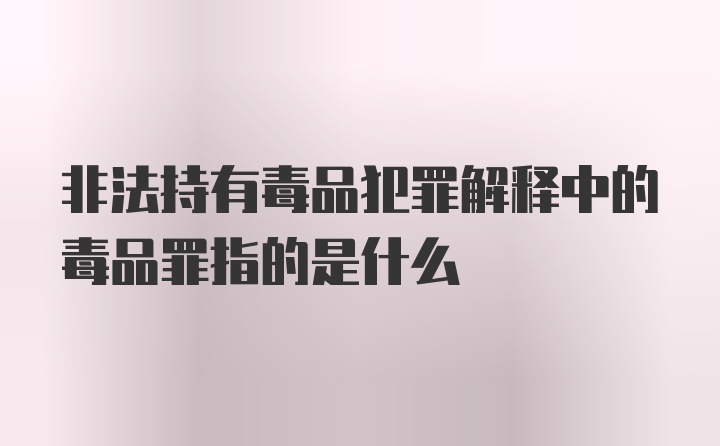 非法持有毒品犯罪解释中的毒品罪指的是什么